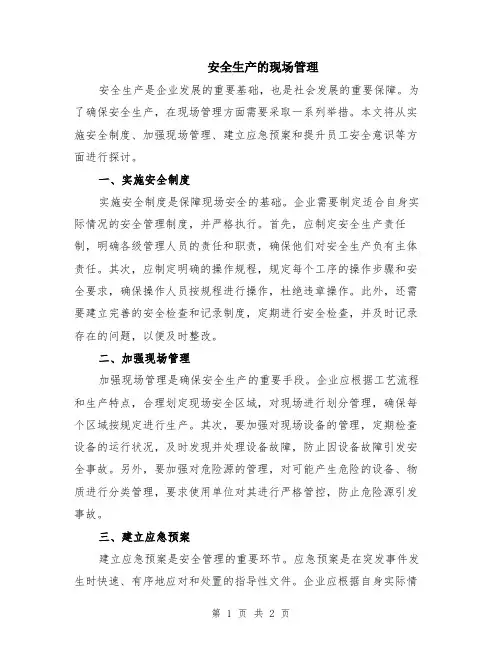 安全生产的现场管理

安全生产是企业发展的重要基础，也是社会发展的重要保障。为了确保安全生产，在现场管理方面需要采取一系列举措。本文将从实施安全制度、加强现场管理、建立应急预案和提升员工安全意识等方面进行探讨。

一、实施安全制度

实施安全制度是保障现场安全的基础。企业需要制定适合自身实际情况的安全管理制度，并严格执行。首先，应制定安全生产责任制，明确各级管理人员的责任和职责，确保他们对安全生产负有主体责任。其次，应制定明确的操作规程，规定每个工序的操作步骤和安全要求，确保操作人员按规程进行操作，杜绝违章操作。此外，还需要建立完善的安全检查和记录制度，定期进行安全检查，并及时记录存在的问题，以便及时整改。

二、加强现场管理

加强现场管理是确保安全生产的重要手段。企业应根据工艺流程和生产特点，合理划定现场安全区域，对现场进行划分管理，确保每个区域按规定进行生产。其次，要加强对现场设备的管理，定期检查设备的运行状况，及时发现并处理设备故障，防止因设备故障引发安全事故。另外，要加强对危险源的管理，对可能产生危险的设备、物质进行分类管理，要求使用单位对其进行严格管控，防止危险源引发事故。

三、建立应急预案

建立应急预案是安全管理的重要环节。应急预案是在突发事件发生时快速、有序地应对和处置的指导性文件。企业应根据自身实际情

第 1 页 共 2 页